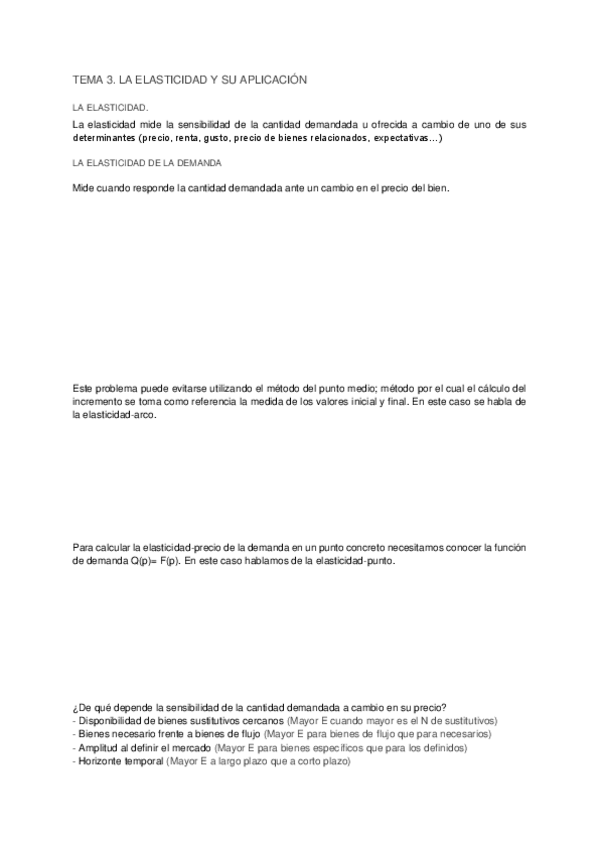 TEMA 3. LA ELASTICIDAD Y SU APLICACIÓN

LA ELASTICIDAD.

La elasticidad mide la sensibilidad de la cantidad demandada u ofrecida a cambio de uno de sus determinantes (precio, renta, gusto, precio de bienes relacionados, expectativas…)

LA ELASTICIDAD DE LA DEMANDA

Mide cuando responde la cantidad demandada ante un cambio en el precio del bien.

Este problema puede evitarse utilizando el método del punto medio; método por el cual el cálculo del incremento se toma como referencia la medida de los valores inicial y final. En este caso se habla de la elasticidad-arco.

Para calcular la elasticidad-precio de la demanda en un punto concreto necesitamos conocer la función de demanda Q(p)= F(p). En este caso hablamos de la elasticidad-punto.

¿De qué depende la sensibilidad de la cantidad demandada a cambio en su precio?
- Disponibilidad de bienes sustitutivos cercanos (Mayor E cuando mayor es el N de sustitutivos)
- Bienes necesario frente a bienes de flujo (Mayor E para bienes de flujo que para necesarios)
- Amplitud al definir el mercado (Mayor E para bienes específicos que para los definidos)
- Horizonte temporal (Mayor E a largo plazo que a corto plazo)